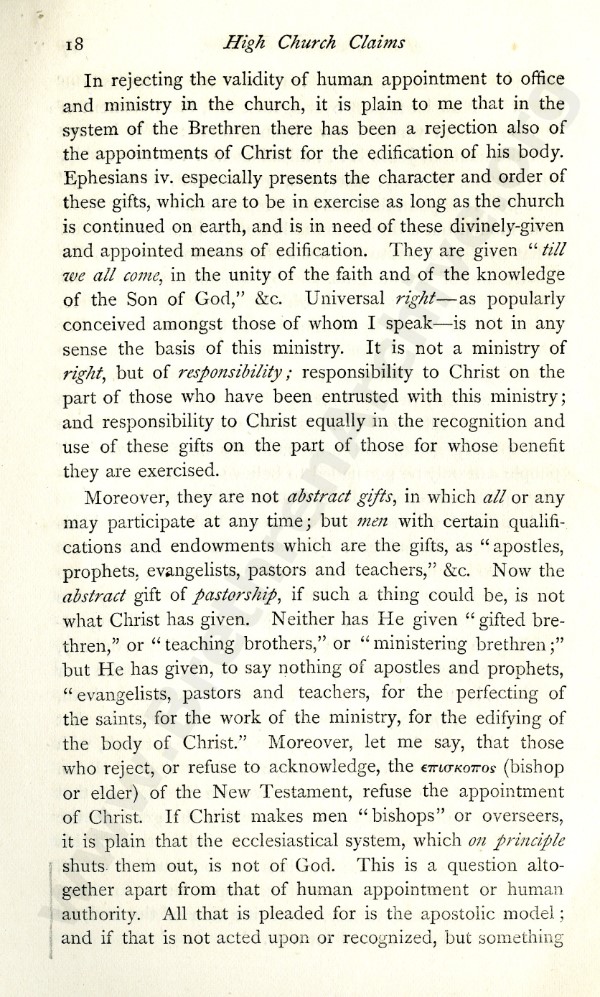 18 High Church Claims

In rejecting the validity of human appointment to office and ministry in the church, it is plain to me that in the system of the Brethren there has been a rejection also of the appointments of Christ for the edification of his body. Ephesians iv. especially presents the character and order of these gifts, which are to be in exercise as long as the church is continued on earth, and is in need of these divinely-given and appointed means of edification. They are given "till we all come, in the unity of the faith and of the knowledge of the Son of God," &c. Universal right—as popularly conceived amongst those of whom I speak—is not in any sense the basis of this ministry. It is not a ministry of right, but of responsibility; responsibility to Christ on the part of those who have been entrusted with this ministry; and responsibility to Christ equally in the recognition and use of these gifts on the part of those for whose benefit they are exercised.

Moreover, they are not abstract gifts, in which all or any may participate at any time; but men with certain qualifications and endowments which are the gifts, as "apostles, prophets, evangelists, pastors and teachers," &c. Now the abstract gift of pastorship, if such a thing could be, is not what Christ has given. Neither has He given "gifted brethren," or "teaching brothers," or "ministering brethren;" but He has given, to say nothing of apostles and prophets, "evangelists, pastors and teachers, for the perfecting of the saints, for the work of the ministry, for the edifying of the body of Christ." Moreover, let me say, that those who reject, or refuse to acknowledge, the επισκοπος (bishop or elder) of the New Testament, refuse the appointment of Christ. If Christ makes men "bishops" or overseers, it is plain that the ecclesiastical system, which on principle shuts them out, is not of God. This is a question altogether apart from that of human appointment or human authority. All that is pleaded for is the apostolic model; and if that is not acted upon or recognized, but something